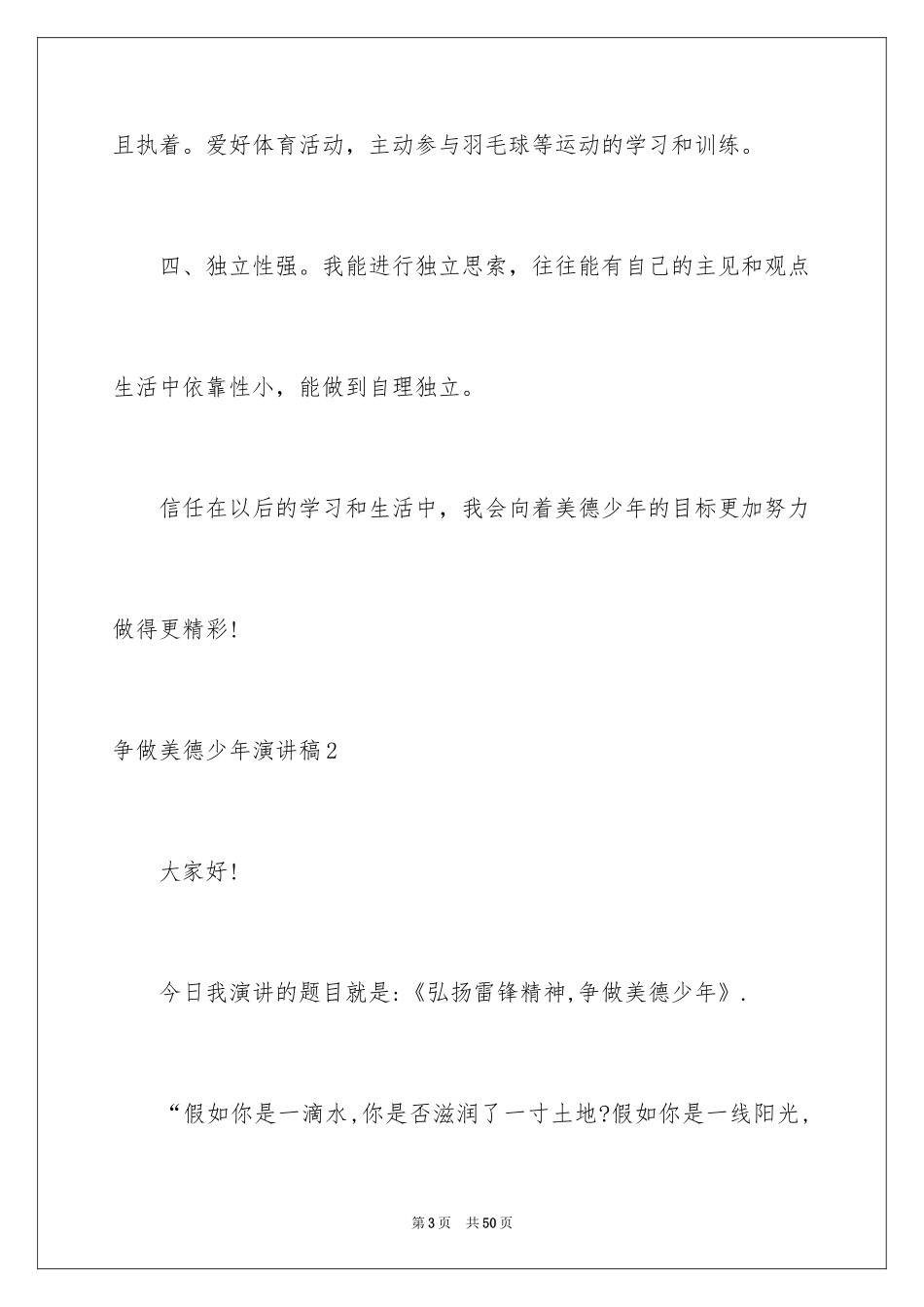 且执着。爱好体育活动，主动参与羽毛球等运动的学习和训练。

四、独立性强。我能进行独立思索，往往能有自己的主见和观点生活中依靠性小，能做到自理独立。

信任在以后的学习和生活中，我会向着美德少年的目标更加努力做得更精彩!

争做美德少年演讲稿2

大家好!

今日我演讲的题目就是:《弘扬雷锋精神,争做美德少年》.

“假如你是一滴水,你是否滋润了一寸土地?假如你是一线阳光,

第3页 共50页